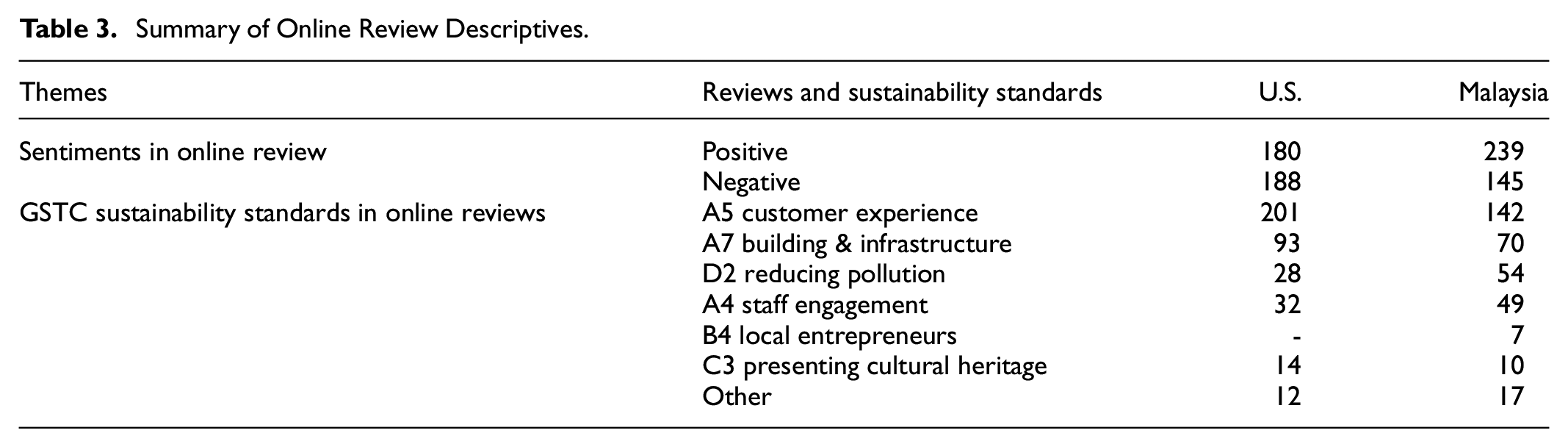 Table 3. Summary of Online Review Descriptives.

| Themes | Reviews and sustainability standards | U.S. | Malaysia |
|---|---|---|---|
| Sentiments in online review | Positive | 180 | 239 |
| | Negative | 188 | 145 |
| GSTC sustainability standards in online reviews | A5 customer experience | 201 | 142 |
| | A7 building & infrastructure | 93 | 70 |
| | D2 reducing pollution | 28 | 54 |
| | A4 staff engagement | 32 | 49 |
| | B4 local entrepreneurs | - | 7 |
| | C3 presenting cultural heritage | 14 | 10 |
| | Other | 12 | 17 |